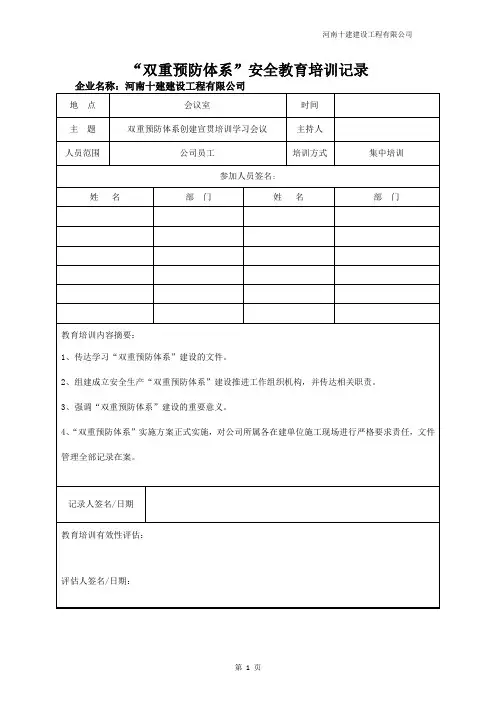 河南十建建设工程有限公司

“双重预防体系”安全教育培训记录

企业名称：河南十建建设工程有限公司

| 地　点 | 会议室 | 时间 | |
|---|---|---|---|
| 主　题 | 双重预防体系创建宣贯培训学习会议 | 主持人 | |
| 人员范围 | 公司员工 | 培训方式 | 集中培训 |

参加人员签名：

| 姓　名 | 部　门 | 姓　名 | 部　门 |
|---|---|---|---|
| | | | |
| | | | |
| | | | |
| | | | |
| | | | |
| | | | |

教育培训内容摘要：

1、传达学习“双重预防体系”建设的文件。

2、组建成立安全生产“双重预防体系”建设推进工作组织机构，并传达相关职责。

3、强调“双重预防体系”建设的重要意义。

4、“双重预防体系”实施方案正式实施，对公司所属各在建单位施工现场进行严格要求责任，文件管理全部记录在案。

记录人签名/日期

教育培训有效性评估：

评估人签名/日期：

第 1 页